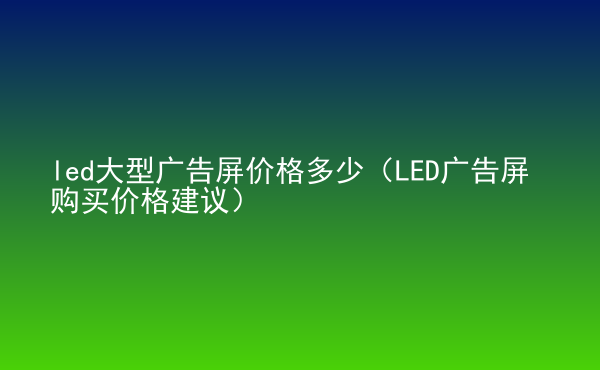 led大型广告屏价格多少（LED广告屏购买价格建议）